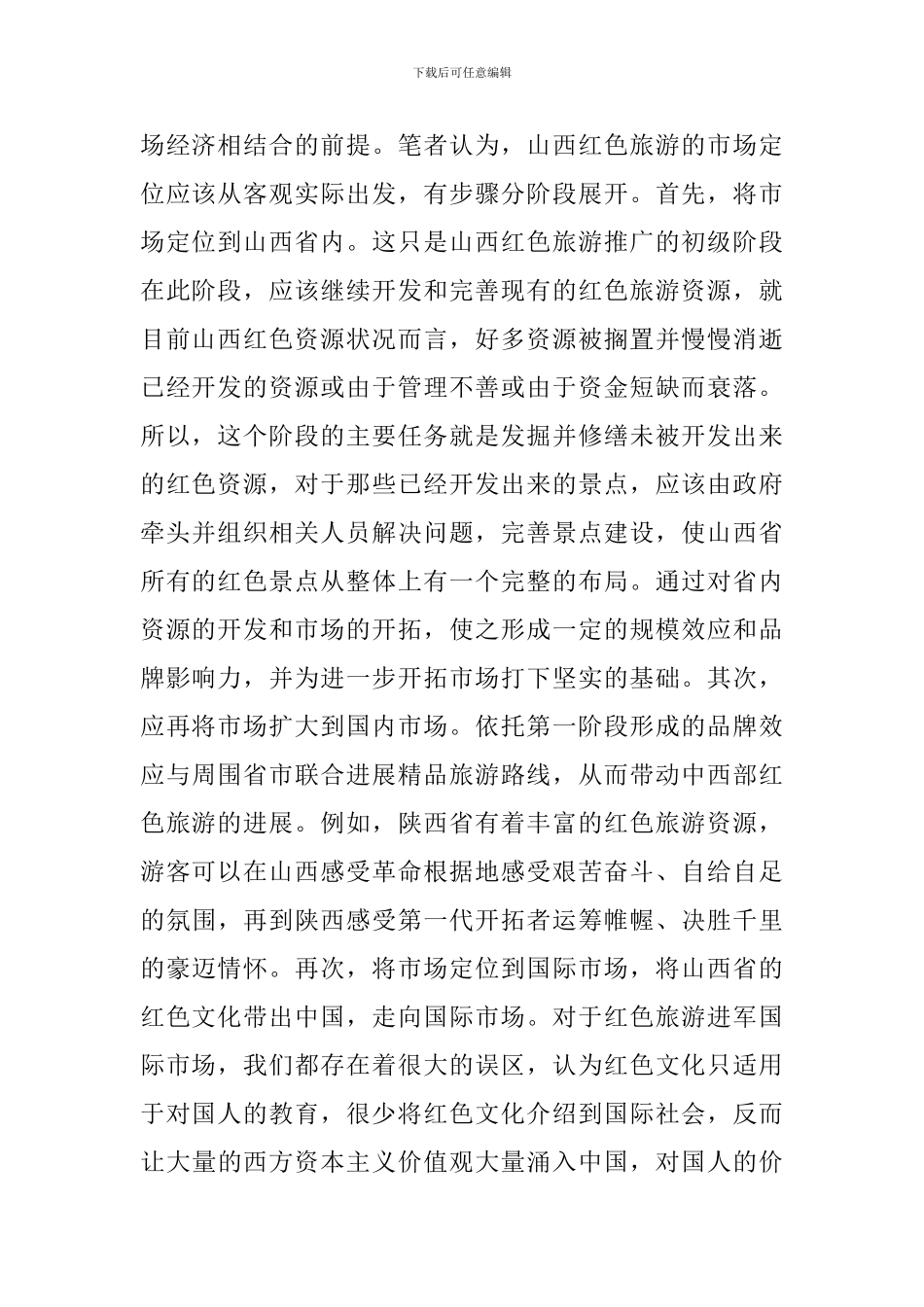 下载后可任意编辑

场经济相结合的前提。笔者认为，山西红色旅游的市场定位应该从客观实际出发，有步骤分阶段展开。首先，将市场定位到山西省内。这只是山西红色旅游推广的初级阶段在此阶段，应该继续开发和完善现有的红色旅游资源，就目前山西红色资源状况而言，好多资源被搁置并慢慢消逝已经开发的资源或由于管理不善或由于资金短缺而衰落。所以，这个阶段的主要任务就是发掘并修缮未被开发出来的红色资源，对于那些已经开发出来的景点，应该由政府牵头并组织相关人员解决问题，完善景点建设，使山西省所有的红色景点从整体上有一个完整的布局。通过对省内资源的开发和市场的开拓，使之形成一定的规模效应和品牌影响力，并为进一步开拓市场打下坚实的基础。其次，应再将市场扩大到国内市场。依托第一阶段形成的品牌效应与周围省市联合进展精品旅游路线，从而带动中西部红色旅游的进展。例如，陕西省有着丰富的红色旅游资源，游客可以在山西感受革命根据地感受艰苦奋斗、自给自足的氛围，再到陕西感受第一代开拓者运筹帷幄、决胜千里的豪迈情怀。再次，将市场定位到国际市场，将山西省的红色文化带出中国，走向国际市场。对于红色旅游进军国际市场，我们都存在着很大的误区，认为红色文化只适用于对国人的教育，很少将红色文化介绍到国际社会，反而让大量的西方资本主义价值观大量涌入中国，对国人的价